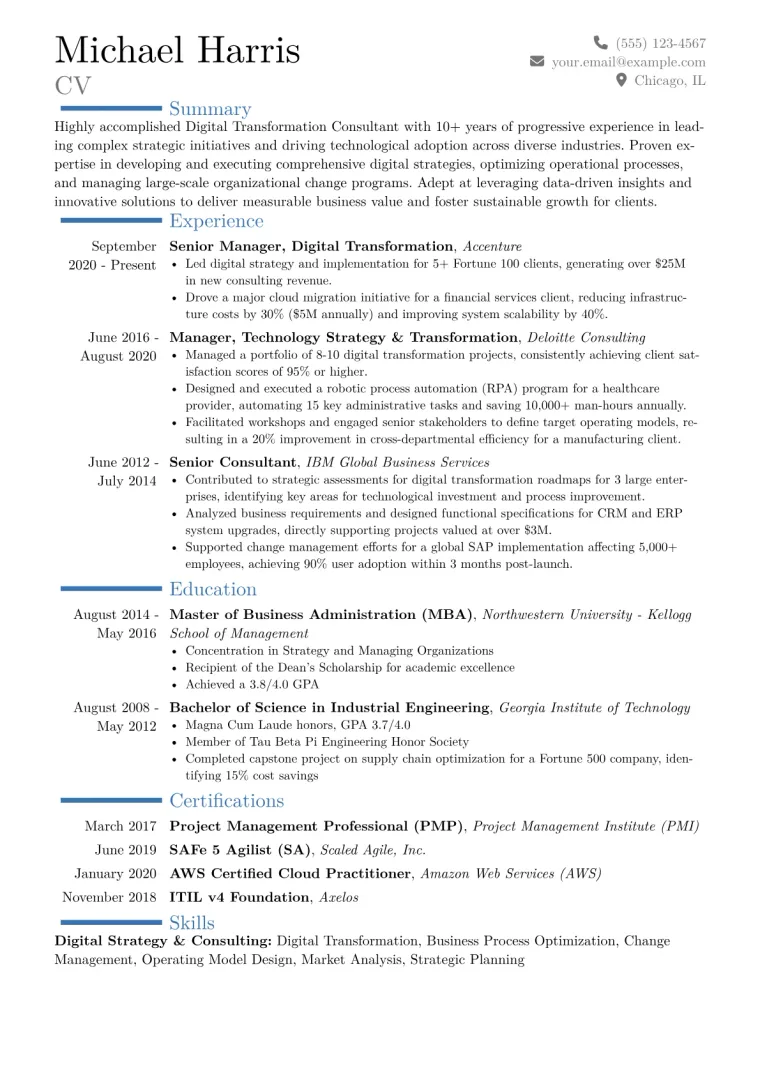 Michael Harris
CV

(555) 123-4567
your.email@example.com
Chicago, IL

Summary

Highly accomplished Digital Transformation Consultant with 10+ years of progressive experience in leading complex strategic initiatives and driving technological adoption across diverse industries. Proven expertise in developing and executing comprehensive digital strategies, optimizing operational processes, and managing large-scale organizational change programs. Adept at leveraging data-driven insights and innovative solutions to deliver measurable business value and foster sustainable growth for clients.

Experience

September 2020 - Present
Senior Manager, Digital Transformation, Accenture
• Led digital strategy and implementation for 5+ Fortune 100 clients, generating over $25M in new consulting revenue.
• Drove a major cloud migration initiative for a financial services client, reducing infrastructure costs by 30% ($5M annually) and improving system scalability by 40%.

June 2016 - August 2020
Manager, Technology Strategy & Transformation, Deloitte Consulting
• Managed a portfolio of 8-10 digital transformation projects, consistently achieving client satisfaction scores of 95% or higher.
• Designed and executed a robotic process automation (RPA) program for a healthcare provider, automating 15 key administrative tasks and saving 10,000+ man-hours annually.
• Facilitated workshops and engaged senior stakeholders to define target operating models, resulting in a 20% improvement in cross-departmental efficiency for a manufacturing client.

June 2012 - July 2014
Senior Consultant, IBM Global Business Services
• Contributed to strategic assessments for digital transformation roadmaps for 3 large enterprises, identifying key areas for technological investment and process improvement.
• Analyzed business requirements and designed functional specifications for CRM and ERP system upgrades, directly supporting projects valued at over $3M.
• Supported change management efforts for a global SAP implementation affecting 5,000+ employees, achieving 90% user adoption within 3 months post-launch.

Education

August 2014 - May 2016
Master of Business Administration (MBA), Northwestern University - Kellogg School of Management
• Concentration in Strategy and Managing Organizations
• Recipient of the Dean's Scholarship for academic excellence
• Achieved a 3.8/4.0 GPA

August 2008 - May 2012
Bachelor of Science in Industrial Engineering, Georgia Institute of Technology
• Magna Cum Laude honors, GPA 3.7/4.0
• Member of Tau Beta Pi Engineering Honor Society
• Completed capstone project on supply chain optimization for a Fortune 500 company, identifying 15% cost savings

Certifications

March 2017 Project Management Professional (PMP), Project Management Institute (PMI)
June 2019 SAFe 5 Agilist (SA), Scaled Agile, Inc.
January 2020 AWS Certified Cloud Practitioner, Amazon Web Services (AWS)
November 2018 ITIL v4 Foundation, Axelos

Skills

Digital Strategy & Consulting: Digital Transformation, Business Process Optimization, Change Management, Operating Model Design, Market Analysis, Strategic Planning